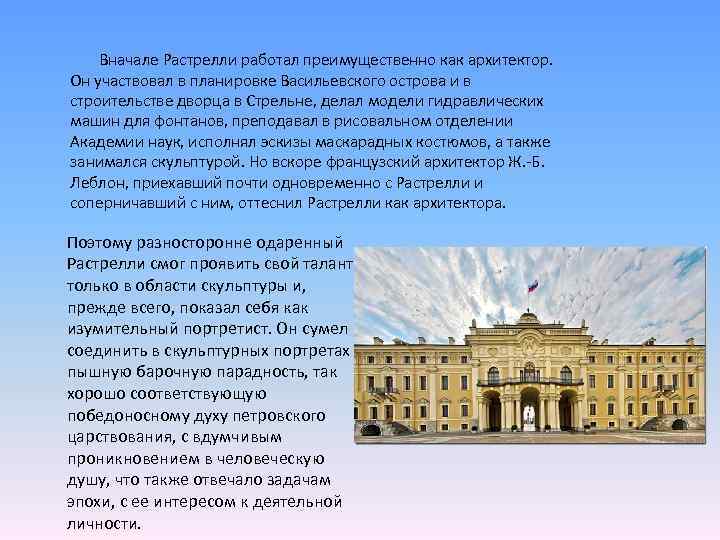 Вначале Растрелли работал преимущественно как архитектор. Он участвовал в планировке Васильевского острова и в строительстве дворца в Стрельне, делал модели гидравлических машин для фонтанов, преподавал в рисовальном отделении Академии наук, исполнял эскизы маскарадных костюмов, а также занимался скульптурой. Но вскоре французский архитектор Ж.-Б. Леблон, приехавший почти одновременно с Растрелли и соперничавший с ним, оттеснил Растрелли как архитектора.

Поэтому разносторонне одаренный Растрелли смог проявить свой талант только в области скульптуры и, прежде всего, показал себя как изумительный портретист. Он сумел соединить в скульптурных портретах пышную барочную парадность, так хорошо соответствующую победоносному духу петровского царствования, с вдумчивым проникновением в человеческую душу, что также отвечало задачам эпохи, с ее интересом к деятельной личности.